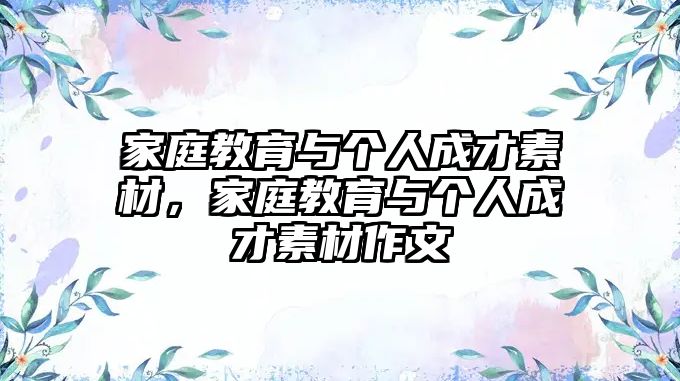 家庭教育与个人成才素材，家庭教育与个人成才素材作文